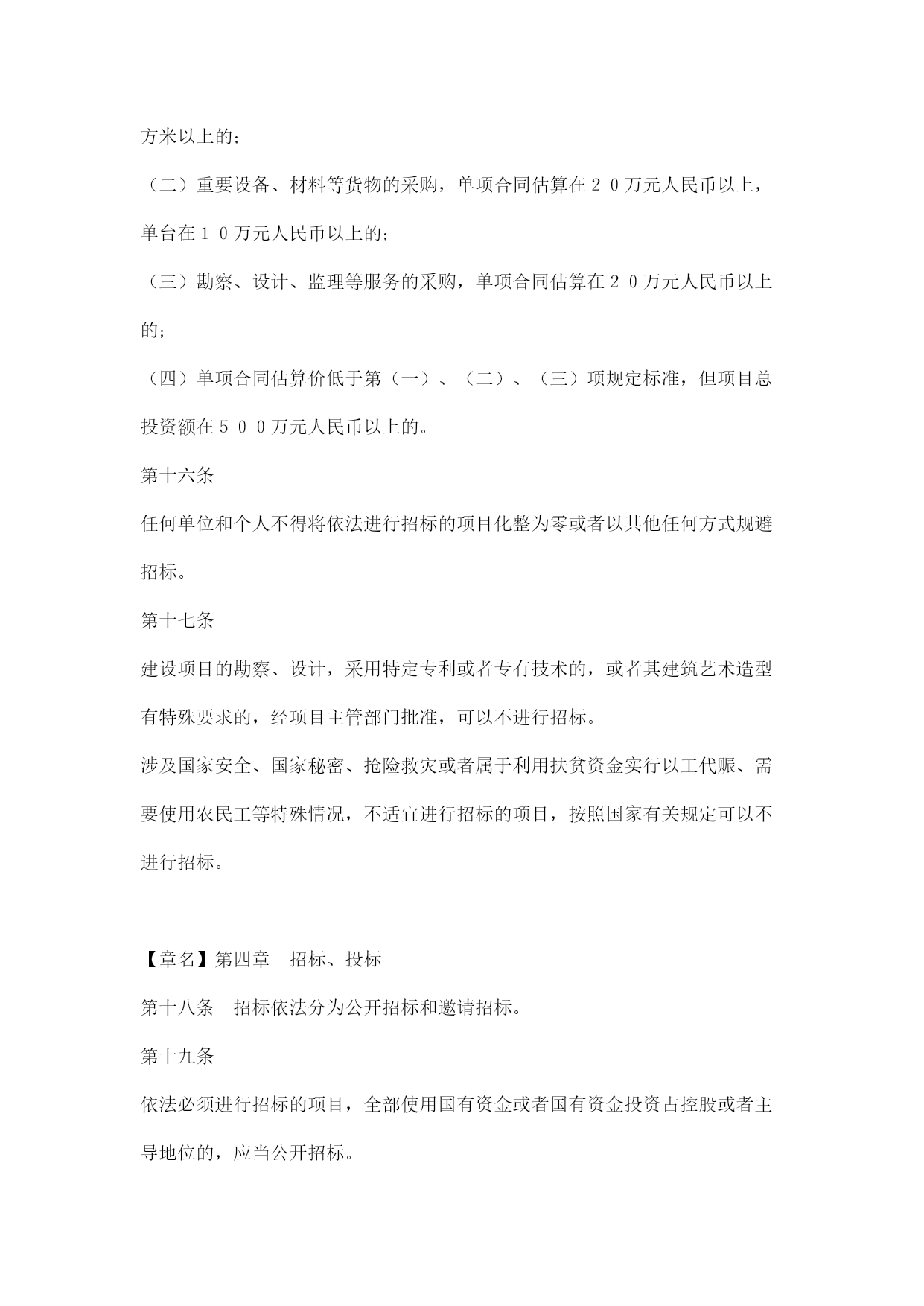 方米以上的；

（二）重要设备、材料等货物的采购，单项合同估算在２０万元人民币以上，单台在１０万元人民币以上的；

（三）勘察、设计、监理等服务的采购，单项合同估算在２０万元人民币以上的；

（四）单项合同估算价低于第（一）、（二）、（三）项规定标准，但项目总投资额在５００万元人民币以上的。

第十六条

任何单位和个人不得将依法进行招标的项目化整为零或者以其他任何方式规避招标。

第十七条

建设项目的勘察、设计，采用特定专利或者专有技术的，或者其建筑艺术造型有特殊要求的，经项目主管部门批准，可以不进行招标。

涉及国家安全、国家秘密、抢险救灾或者属于利用扶贫资金实行以工代赈、需要使用农民工等特殊情况，不适宜进行招标的项目，按照国家有关规定可以不进行招标。

【章名】第四章　招标、投标

第十八条　招标依法分为公开招标和邀请招标。

第十九条

依法必须进行招标的项目，全部使用国有资金或者国有资金投资占控股或者主导地位的，应当公开招标。